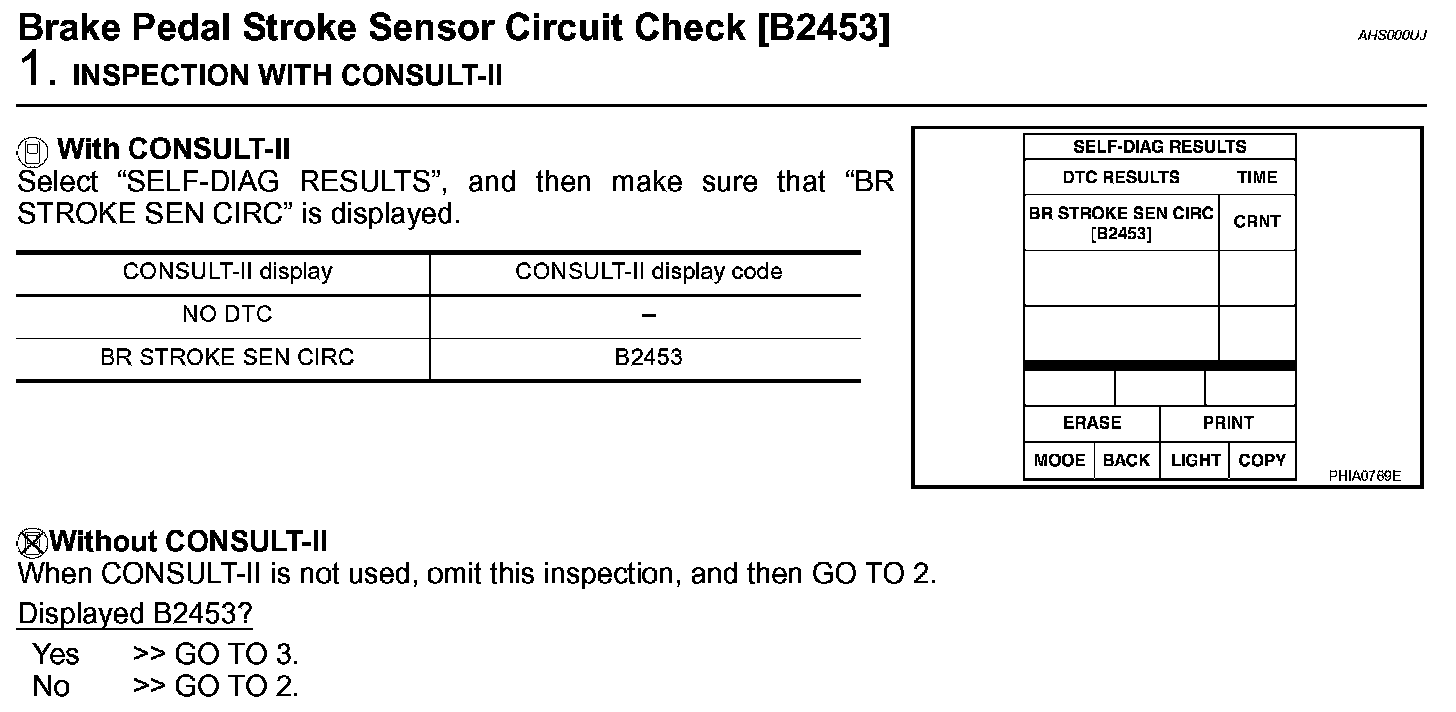 Brake Pedal Stroke Sensor Circuit Check [B2453]

AHS000UJ

1. INSPECTION WITH CONSULT-II

With CONSULT-II
Select “SELF-DIAG RESULTS”, and then make sure that “BR STROKE SEN CIRC” is displayed.

| CONSULT-II display | CONSULT-II display code |
|---|---|
| NO DTC | – |
| BR STROKE SEN CIRC | B2453 |

SELF-DIAG RESULTS

| DTC RESULTS | TIME |
|---|---|
| BR STROKE SEN CIRC [B2453] | CRNT |

ERASE PRINT

MODE BACK LIGHT COPY

PHIA0769E

Without CONSULT-II
When CONSULT-II is not used, omit this inspection, and then GO TO 2.

Displayed B2453?

Yes >> GO TO 3.
No >> GO TO 2.